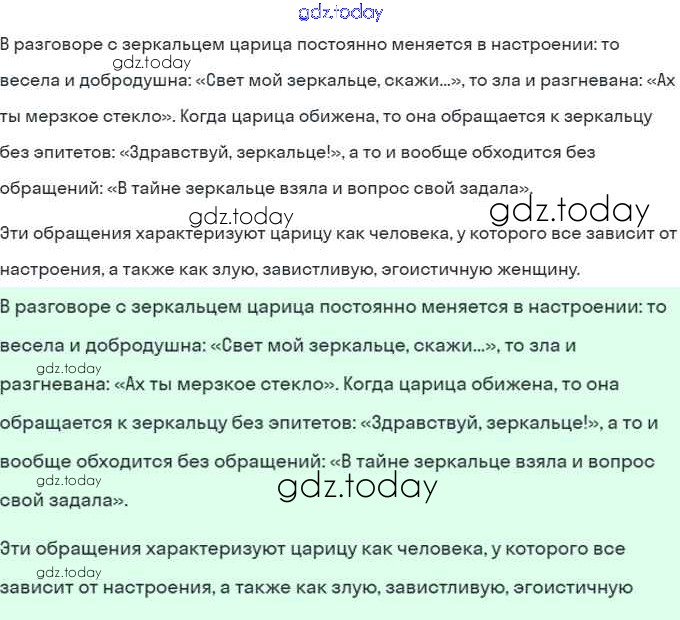 gdz.today

В разговоре с зеркальцем царица постоянно меняется в настроении: то весела и добродушна: «Свет мой зеркальце, скажи...», то зла и разгневана: «Ах ты мерзкое стекло». Когда царица обижена, то она обращается к зеркальцу без эпитетов: «Здравствуй, зеркальце!», а то и вообще обходится без обращений: «В тайне зеркальце взяла и вопрос свой задала».

gdz.today

gdz.today

gdz.today

Эти обращения характеризуют царицу как человека, у которого все зависит от настроения, а также как злую, завистливую, эгоистичную женщину.

В разговоре с зеркальцем царица постоянно меняется в настроении: то весела и добродушна: «Свет мой зеркальце, скажи...», то зла и разгневана: «Ах ты мерзкое стекло». Когда царица обижена, то она обращается к зеркальцу без эпитетов: «Здравствуй, зеркальце!», а то и вообще обходится без обращений: «В тайне зеркальце взяла и вопрос свой задала».

gdz.today

gdz.today

gdz.today

Эти обращения характеризуют царицу как человека, у которого все зависит от настроения, а также как злую, завистливую, эгоистичную

gdz.today